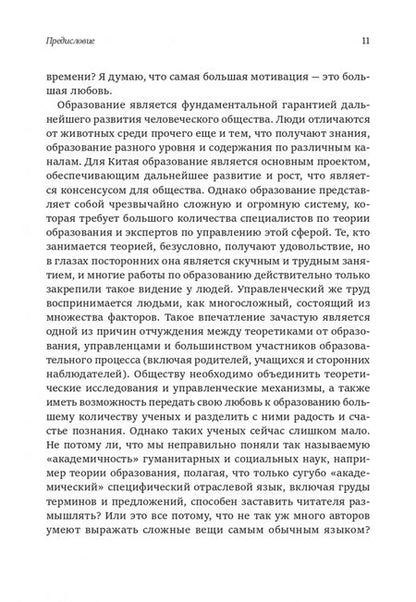 Предисловие 11

времени? Я думаю, что самая большая мотивация — это большая любовь.

Образование является фундаментальной гарантией дальнейшего развития человеческого общества. Люди отличаются от животных среди прочего еще и тем, что получают знания, образование разного уровня и содержания по различным каналам. Для Китая образование является основным проектом, обеспечивающим дальнейшее развитие и рост, что является консенсусом для общества. Однако образование представляет собой чрезвычайно сложную и огромную систему, которая требует большого количества специалистов по теории образования и экспертов по управлению этой сферой. Те, кто занимается теорией, безусловно, получают удовольствие, но в глазах посторонних она является скучным и трудным занятием, и многие работы по образованию действительно только закрепили такое видение у людей. Управленческий же труд воспринимается людьми, как многосложный, состоящий из множества факторов. Такое впечатление зачастую является одной из причин отчуждения между теоретиками от образования, управленцами и большинством участников образовательного процесса (включая родителей, учащихся и сторонних наблюдателей). Обществу необходимо объединить теоретические исследования и управленческие механизмы, а также иметь возможность передать свою любовь к образованию большему количеству ученых и разделить с ними радость и счастье познания. Однако таких ученых сейчас слишком мало. Не потому ли, что мы неправильно поняли так называемую «академичность» гуманитарных и социальных наук, например теории образования, полагая, что только сугубо «академический» специфический отраслевой язык, включая груды терминов и предложений, способен заставить читателя размышлять? Или это все потому, что не так уж много авторов умеют выражать сложные вещи самым обычным языком?